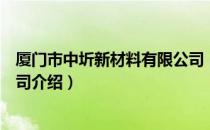 厦门市中圻新材料有限公司
司介绍）